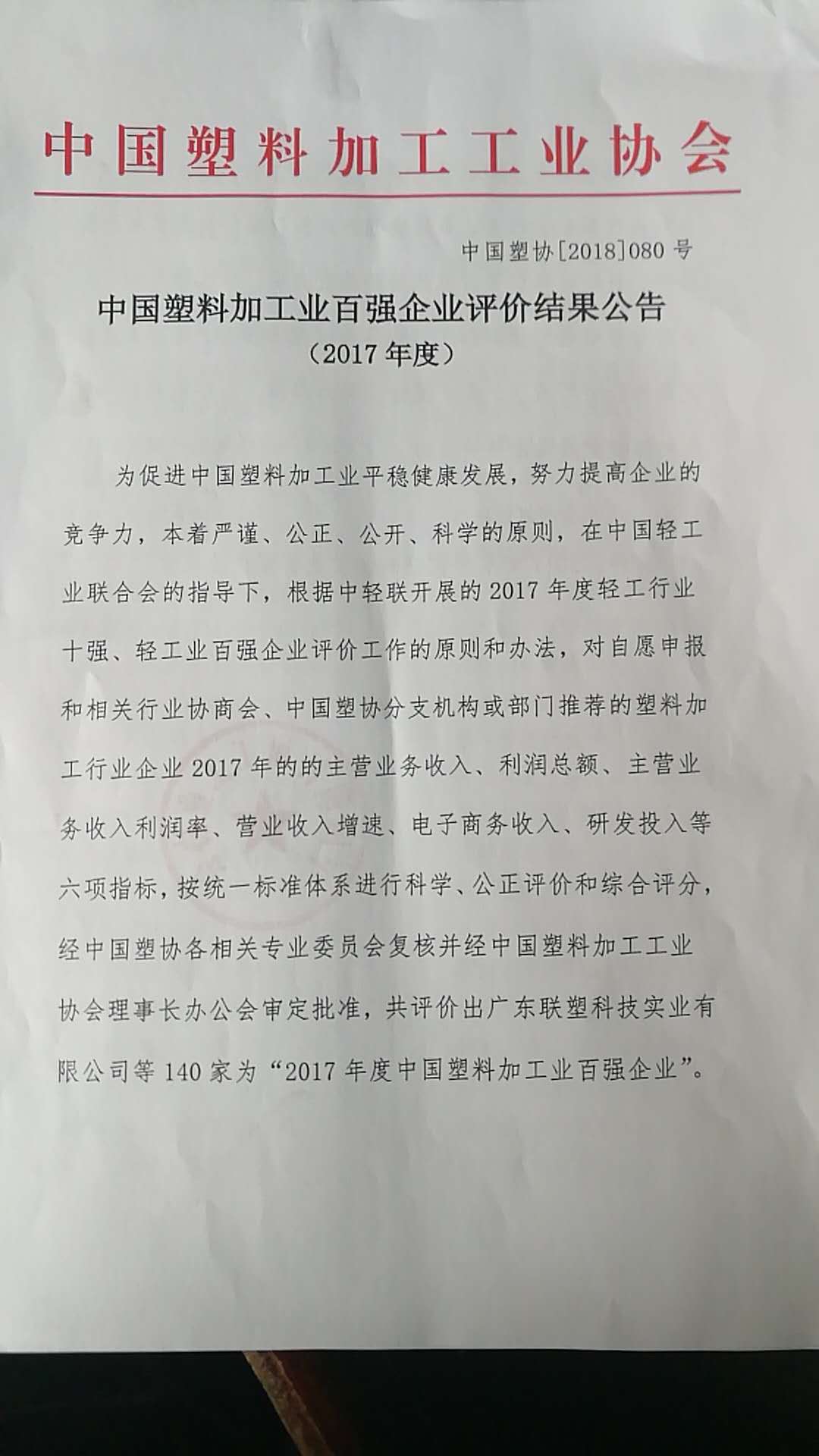 中国塑料加工工业协会

中国塑协[2018]080号

中国塑料加工业百强企业评价结果公告
（2017年度）

为促进中国塑料加工业平稳健康发展，努力提高企业的竞争力，本着严谨、公正、公开、科学的原则，在中国轻工业联合会的指导下，根据中轻联开展的2017年度轻工行业十强、轻工业百强企业评价工作的原则和办法，对自愿申报和相关行业协商会、中国塑协分支机构或部门推荐的塑料加工行业企业2017年的的主营业务收入、利润总额、主营业务收入利润率、营业收入增速、电子商务收入、研发投入等六项指标，按统一标准体系进行科学、公正评价和综合评分，经中国塑协各相关专业委员会复核并经中国塑料加工工业协会理事长办公会审定批准，共评价出广东联塑科技实业有限公司等140家为“2017年度中国塑料加工业百强企业”。